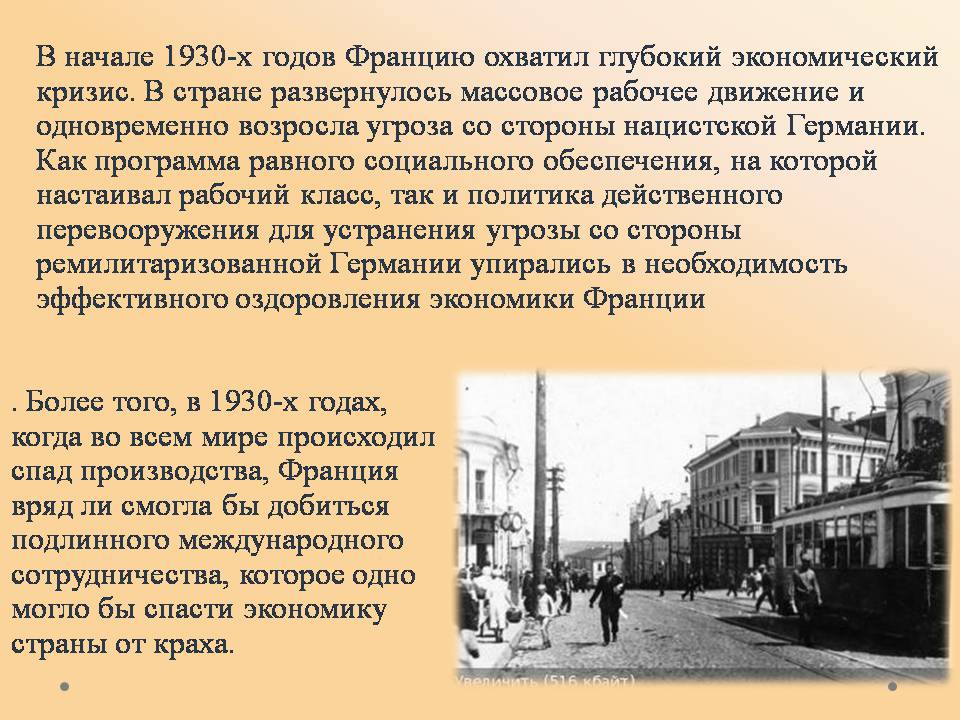 В начале 1930-х годов Францию охватил глубокий экономический кризис. В стране развернулось массовое рабочее движение и одновременно возросла угроза со стороны нацистской Германии. Как программа равного социального обеспечения, на которой настаивал рабочий класс, так и политика действенного перевооружения для устранения угрозы со стороны ремилитаризованной Германии упирались в необходимость эффективного оздоровления экономики Франции

. Более того, в 1930-х годах, когда во всем мире происходил спад производства, Франция вряд ли смогла бы добиться подлинного международного сотрудничества, которое одно могло бы спасти экономику страны от краха.

Увеличить (516 кбайт)